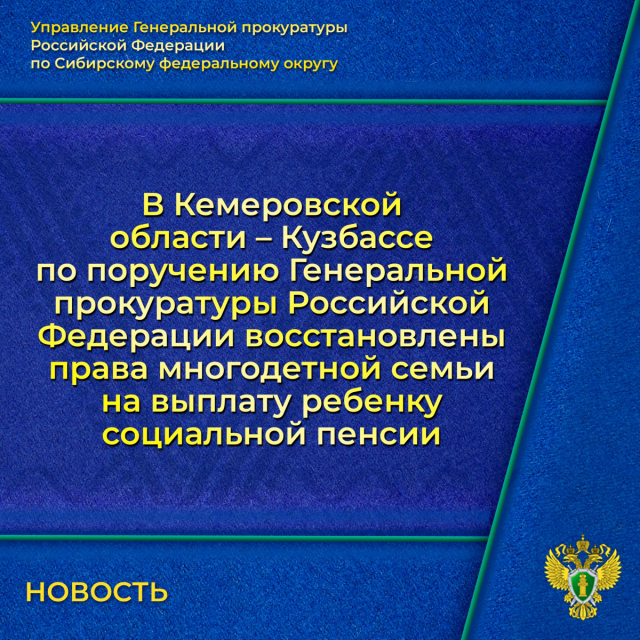 Управление Генеральной прокуратуры Российской Федерации по Сибирскому федеральному округу

В Кемеровской области – Кузбассе по поручению Генеральной прокуратуры Российской Федерации восстановлены права многодетной семьи на выплату ребенку социальной пенсии

НОВОСТЬ